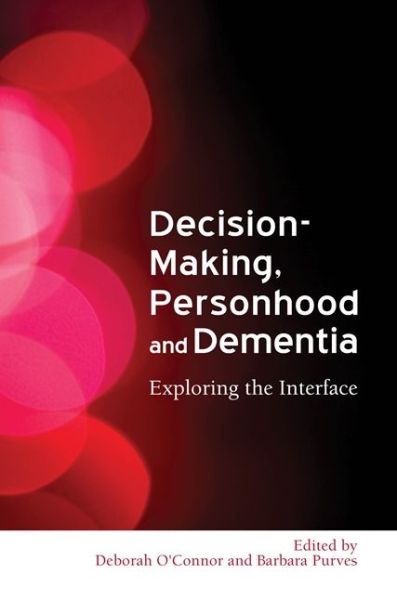 Decision-Making, Personhood and Dementia

Exploring the Interface

Edited by
Deborah O'Connor and Barbara Purves